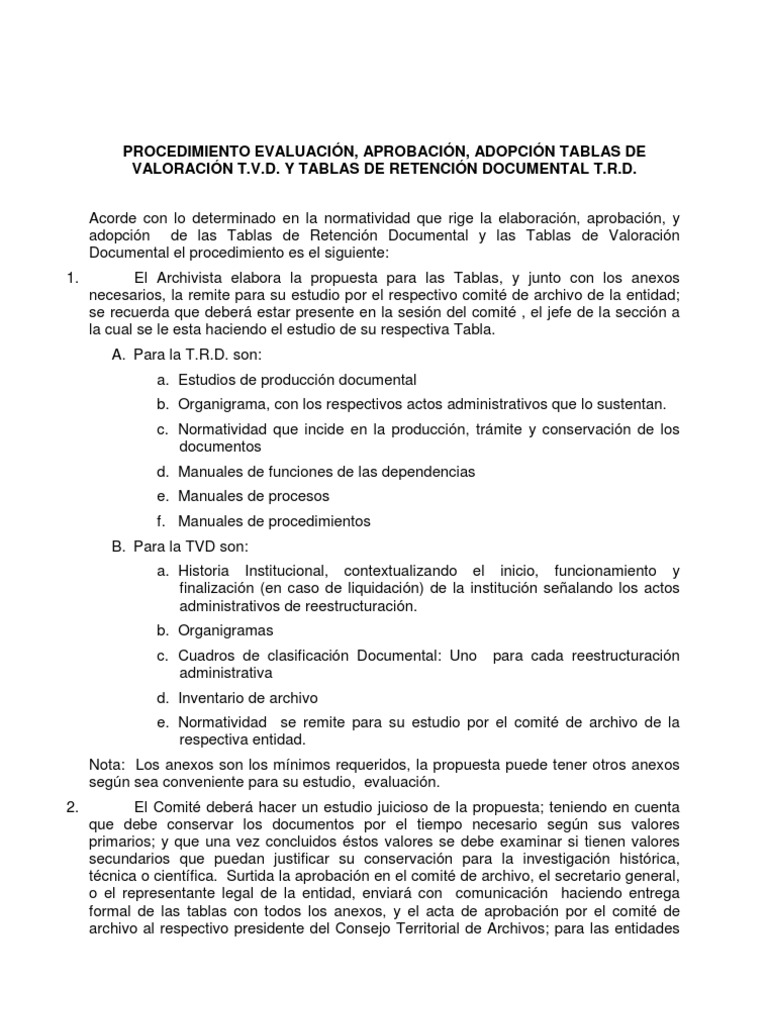 PROCEDIMIENTO EVALUACIÓN, APROBACIÓN, ADOPCIÓN TABLAS DE VALORACIÓN T.V.D. Y TABLAS DE RETENCIÓN DOCUMENTAL T.R.D.

Acorde con lo determinado en la normatividad que rige la elaboración, aprobación, y adopción de las Tablas de Retención Documental y las Tablas de Valoración Documental el procedimiento es el siguiente:

1. El Archivista elabora la propuesta para las Tablas, y junto con los anexos necesarios, la remite para su estudio por el respectivo comité de archivo de la entidad; se recuerda que deberá estar presente en la sesión del comité , el jefe de la sección a la cual se le esta haciendo el estudio de su respectiva Tabla.

A. Para la T.R.D. son:

a. Estudios de producción documental

b. Organigrama, con los respectivos actos administrativos que lo sustentan.

c. Normatividad que incide en la producción, trámite y conservación de los documentos

d. Manuales de funciones de las dependencias

e. Manuales de procesos

f. Manuales de procedimientos

B. Para la TVD son:

a. Historia Institucional, contextualizando el inicio, funcionamiento y finalización (en caso de liquidación) de la institución señalando los actos administrativos de reestructuración.

b. Organigramas

c. Cuadros de clasificación Documental: Uno para cada reestructuración administrativa

d. Inventario de archivo

e. Normatividad se remite para su estudio por el comité de archivo de la respectiva entidad.

Nota: Los anexos son los mínimos requeridos, la propuesta puede tener otros anexos según sea conveniente para su estudio, evaluación.

2. El Comité deberá hacer un estudio juicioso de la propuesta; teniendo en cuenta que debe conservar los documentos por el tiempo necesario según sus valores primarios; y que una vez concluidos éstos valores se debe examinar si tienen valores secundarios que puedan justificar su conservación para la investigación histórica, técnica o científica. Surtida la aprobación en el comité de archivo, el secretario general, o el representante legal de la entidad, enviará con comunicación haciendo entrega formal de las tablas con todos los anexos, y el acta de aprobación por el comité de archivo al respectivo presidente del Consejo Territorial de Archivos; para las entidades